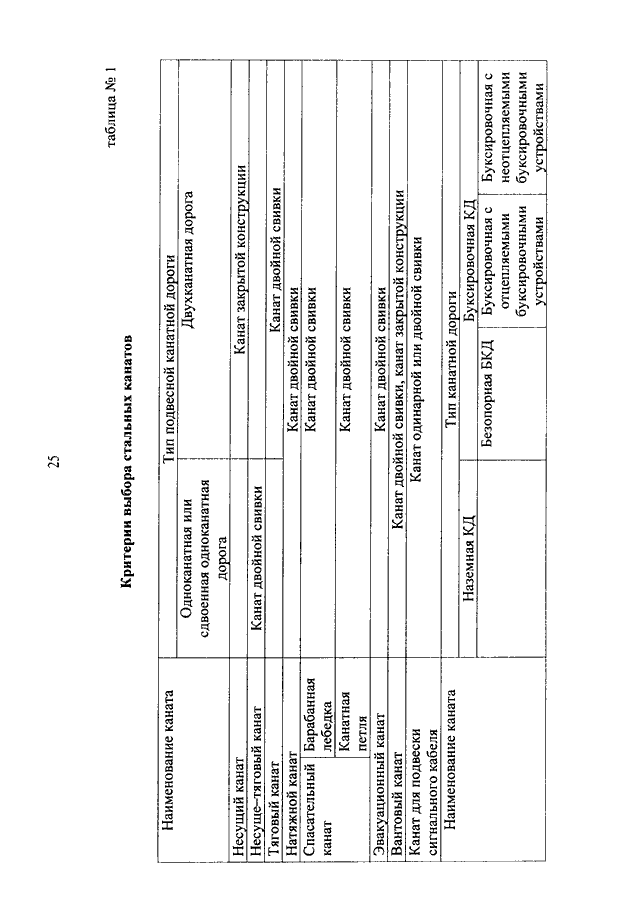 25

таблица № 1

Критерии выбора стальных канатов

| Наименование каната | | Тип подвесной канатной дороги | |
|---|---|---|---|
| | | Одноканатная или сдвоенная одноканатная дорога | Двухканатная дорога |
| Несущий канат | | | Канат закрытой конструкции |
| Несуще–тяговый канат | | Канат двойной свивки | |
| Тяговый канат | | | Канат двойной свивки |
| Натяжной канат | | Канат двойной свивки | |
| Спасательный канат | Барабанная лебедка | Канат двойной свивки | |
| | Канатная петля | Канат двойной свивки | |
| Эвакуационный канат | | Канат двойной свивки | |
| Вантовый канат | | Канат двойной свивки, канат закрытой конструкции | |
| Канат для подвески сигнального кабеля | | Канат одинарной или двойной свивки | |

| Наименование каната | Тип канатной дороги | | | |
|---|---|---|---|---|
| | Наземная КД | Буксировочная КД | | |
| | | Безопорная БКД | Буксировочная с отцепляемыми буксировочными устройствами | Буксировочная с неотцепляемыми буксировочными устройствами |